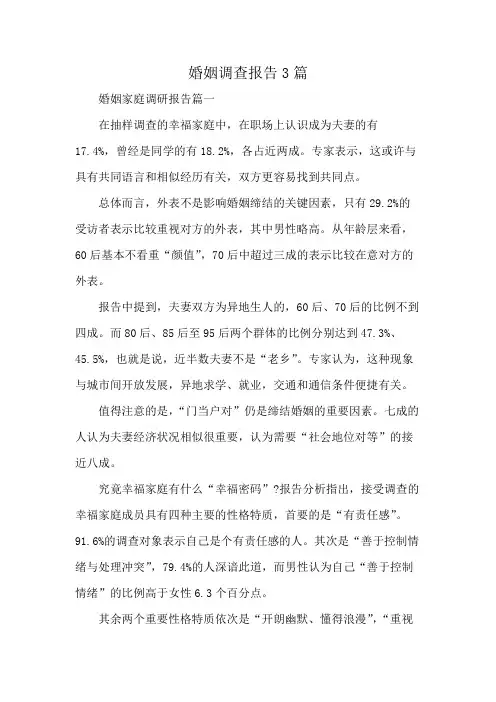 婚姻调查报告3篇

婚姻家庭调研报告篇一

在抽样调查的幸福家庭中，在职场上认识成为夫妻的有17.4%，曾经是同学的有18.2%，各占近两成。专家表示，这或许与具有共同语言和相似经历有关，双方更容易找到共同点。

总体而言，外表不是影响婚姻缔结的关键因素，只有29.2%的受访者表示比较重视对方的外表，其中男性略高。从年龄层来看，60后基本不看重“颜值”，70后中超过三成的表示比较在意对方的外表。

报告中提到，夫妻双方为异地生人的，60后、70后的比例不到四成。而80后、85后至95后两个群体的比例分别达到47.3%、45.5%，也就是说，近半数夫妻不是“老乡”。专家认为，这种现象与城市间开放发展，异地求学、就业，交通和通信条件便捷有关。

值得注意的是，“门当户对”仍是缔结婚姻的重要因素。七成的人认为夫妻经济状况相似很重要，认为需要“社会地位对等”的接近八成。

究竟幸福家庭有什么“幸福密码”?报告分析指出，接受调查的幸福家庭成员具有四种主要的性格特质，首要的是“有责任感”。91.6%的调查对象表示自己是个有责任感的人。其次是“善于控制情绪与处理冲突”，79.4%的人深谙此道，而男性认为自己“善于控制情绪”的比例高于女性6.3个百分点。

其余两个重要性格特质依次是“开朗幽默、懂得浪漫”，“重视